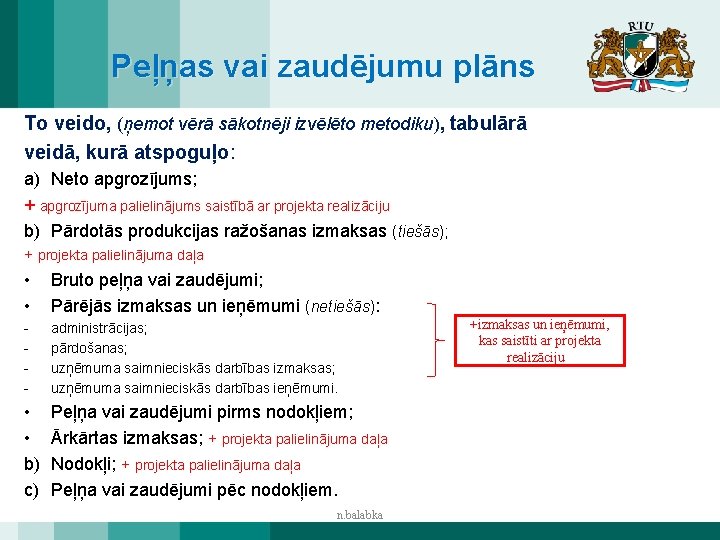 Peļņas vai zaudējumu plāns

RTU

To veido, (ņemot vērā sākotnēji izvēlēto metodiku), tabulārā veidā, kurā atspoguļo:

a) Neto apgrozījums;

+ apgrozījuma palielinājums saistībā ar projekta realizāciju

b) Pārdotās produkcijas ražošanas izmaksas (tiešās);

+ projekta palielinājuma daļa

• Bruto peļņa vai zaudējumi;

• Pārējās izmaksas un ieņēmumi (netiešās):

- administrācijas;
- pārdošanas;
- uzņēmuma saimnieciskās darbības izmaksas;
- uzņēmuma saimnieciskās darbības ieņēmumi.

+izmaksas un ieņēmumi, kas saistīti ar projekta realizāciju

• Peļņa vai zaudējumi pirms nodokļiem;

• Ārkārtas izmaksas; + projekta palielinājuma daļa

b) Nodokļi; + projekta palielinājuma daļa

c) Peļņa vai zaudējumi pēc nodokļiem.

n.balabka